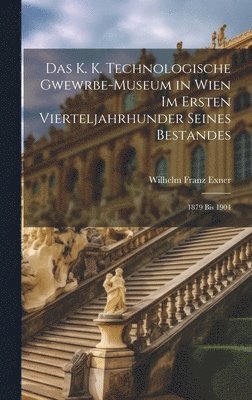 Das K. K. Technologische Gwewrbe-Museum in Wien Im Ersten Vierteljahrhunder Seines Bestandes

Wilhelm Franz Exner

1879 Bis 1904